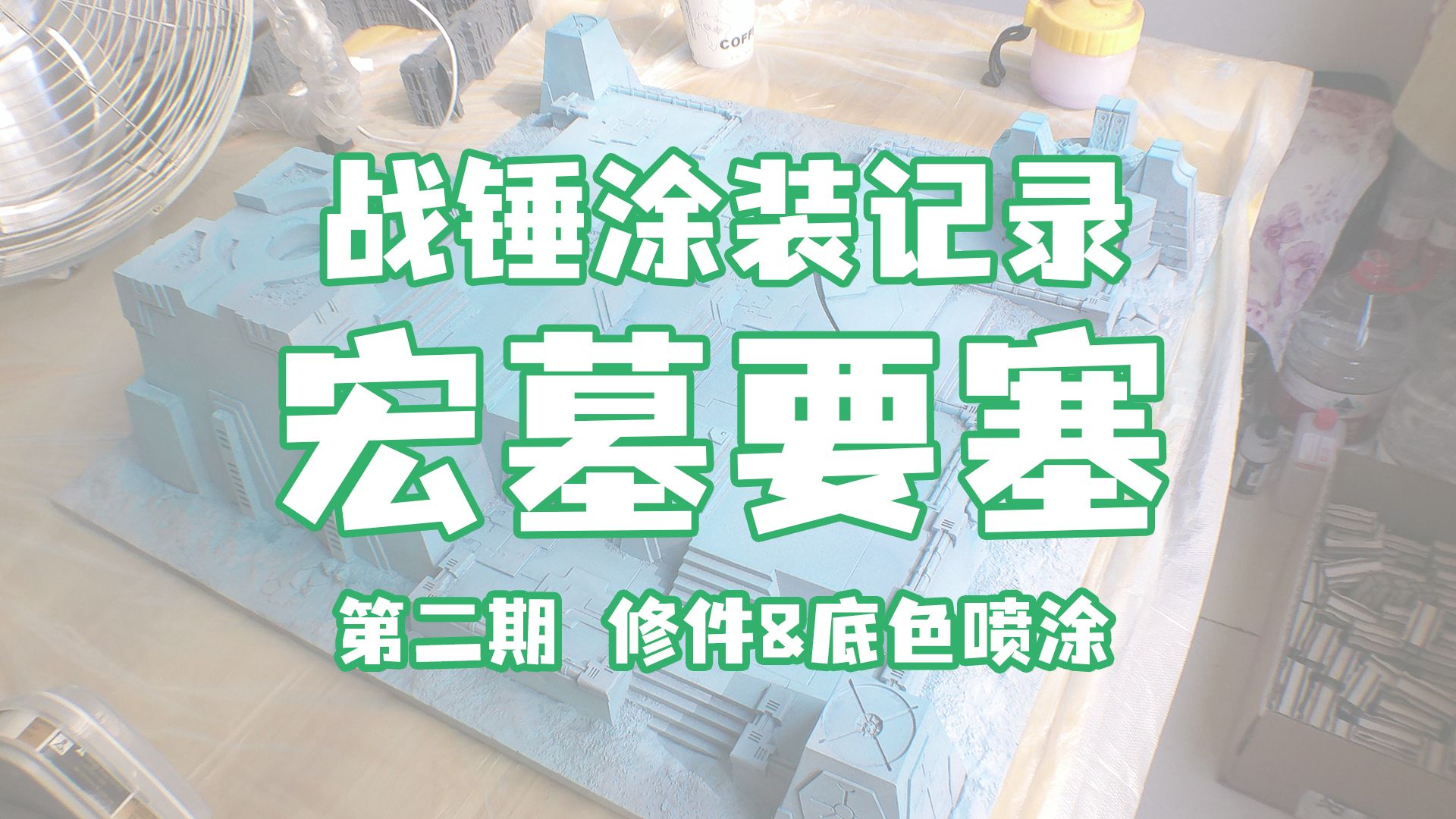 COFF

战锤涂装记录

宏墓要塞

第二期 修件&底色喷涂